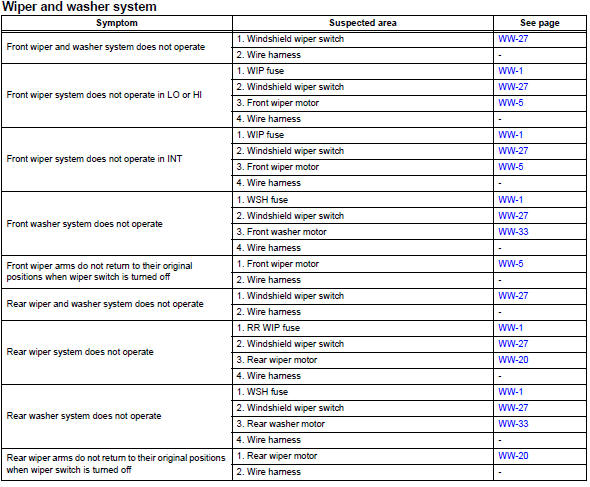 Wiper and washer system

| Symptom | Suspected area | See page |
|---|---|---|
| Front wiper and washer system does not operate | 1. Windshield wiper switch | WW-27 |
| | 2. Wire harness | - |
| Front wiper system does not operate in LO or HI | 1. WIP fuse | WW-1 |
| | 2. Windshield wiper switch | WW-27 |
| | 3. Front wiper motor | WW-5 |
| | 4. Wire harness | - |
| Front wiper system does not operate in INT | 1. WIP fuse | WW-1 |
| | 2. Windshield wiper switch | WW-27 |
| | 3. Front wiper motor | WW-5 |
| | 4. Wire harness | - |
| Front washer system does not operate | 1. WSH fuse | WW-1 |
| | 2. Windshield wiper switch | WW-27 |
| | 3. Front washer motor | WW-33 |
| | 4. Wire harness | - |
| Front wiper arms do not return to their original positions when wiper switch is turned off | 1. Front wiper motor | WW-5 |
| | 2. Wire harness | - |
| Rear wiper and washer system does not operate | 1. Windshield wiper switch | WW-27 |
| | 2. Wire harness | - |
| Rear wiper system does not operate | 1. RR WIP fuse | WW-1 |
| | 2. Windshield wiper switch | WW-27 |
| | 3. Rear wiper motor | WW-20 |
| | 4. Wire harness | - |
| Rear washer system does not operate | 1. WSH fuse | WW-1 |
| | 2. Windshield wiper switch | WW-27 |
| | 3. Rear washer motor | WW-33 |
| | 4. Wire harness | - |
| Rear wiper arms do not return to their original positions when wiper switch is turned off | 1. Rear wiper motor | WW-20 |
| | 2. Wire harness | - |